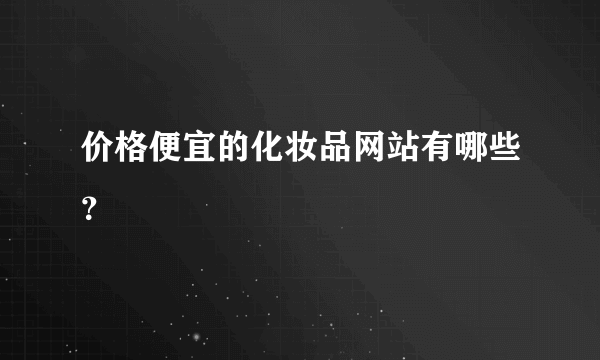 价格便宜的化妆品网站有哪些?